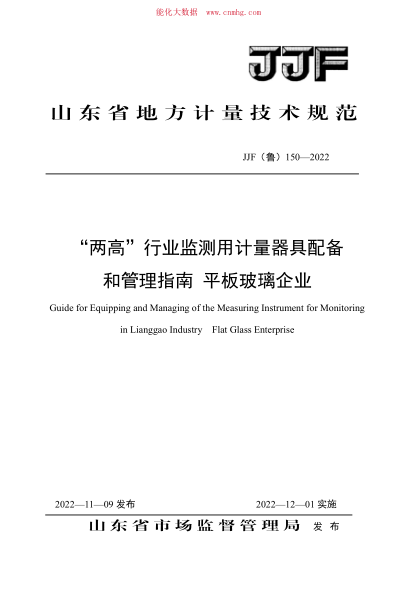 能化大数据 www.cnnhg.com

JJF

山东省地方计量技术规范

JJF（鲁）150—2022

“两高”行业监测用计量器具配备和管理指南 平板玻璃企业

Guide for Equipping and Managing of the Measuring Instrument for Monitoring in Lianggao Industry Flat Glass Enterprise

2022—11—09 发布 2022—12—01 实施

山东省市场监督管理局 发布